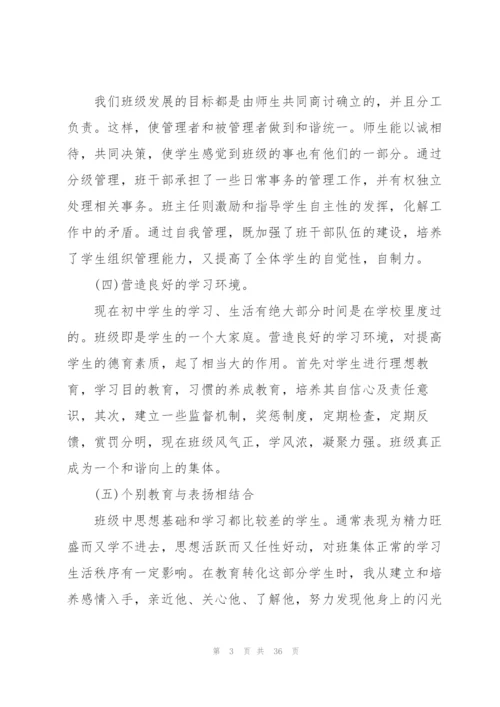 我们班级发展的目标都是由师生共同商讨确立的，并且分工负责。这样，使管理者和被管理者做到和谐统一。师生能以诚相待，共同决策，使学生感觉到班级的事也有他们的一部分。通过分级管理，班干部承担了一些日常事务的管理工作，并有权独立处理相关事务。班主任则激励和指导学生自主性的发挥，化解工作中的矛盾。通过自我管理，既加强了班干部队伍的建设，培养了学生组织管理能力，又提高了全体学生的自觉性，自制力。

(四)营造良好的学习环境。

现在初中学生的学习、生活有绝大部分时间是在学校里度过的。班级即是学生的一个大家庭。营造良好的学习环境，对提高学生的德育素质，起了相当大的作用。首先对学生进行理想教育，学习目的教育，习惯的养成教育，培养其自信心及责任意识，其次，建立一些监督机制，奖惩制度，定期检查，定期反馈，赏罚分明，现在班级风气正，学风浓，凝聚力强。班级真正成为一个和谐向上的集体。

(五)个别教育与表扬相结合

班级中思想基础和学习都比较差的学生。通常表现为精力旺盛而又学不进去，思想活跃而又任性好动，对班集体正常的学习生活秩序有一定影响。在教育转化这部分学生时，我从建立和培养感情入手，亲近他、关心他、了解他，努力发现他身上的闪光

第 3 页 共 36 页